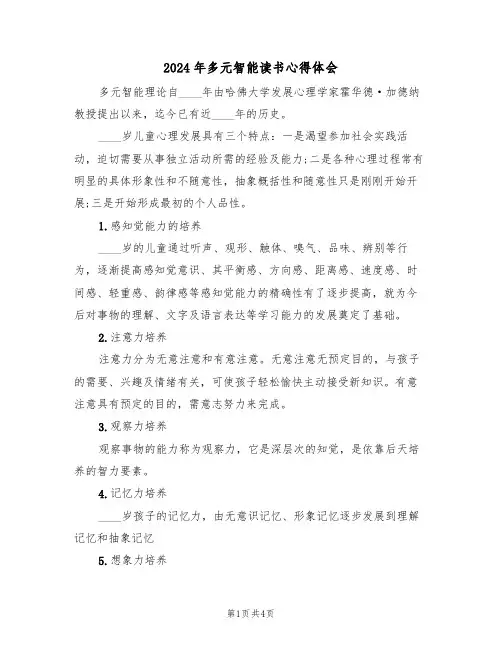 2024年多元智能读书心得体会

多元智能理论自____年由哈佛大学发展心理学家霍华德·加德纳教授提出以来，迄今已有近____年的历史。

____岁儿童心理发展具有三个特点：一是渴望参加社会实践活动，迫切需要从事独立活动所需的经验及能力；二是各种心理过程常有明显的具体形象性和不随意性，抽象概括性和随意性只是刚刚开始开展；三是开始形成最初的个人品性。

1.感知觉能力的培养

____岁的儿童通过听声、观形、触体、嗅气、品味、辨别等行为，逐渐提高感知觉意识、其平衡感、方向感、距离感、速度感、时间感、轻重感、韵律感等感知觉能力的精确性有了逐步提高，就为今后对事物的理解、文字及语言表达等学习能力的发展奠定了基础。

2.注意力培养

注意力分为无意注意和有意注意。无意注意无预定目的，与孩子的需要、兴趣及情绪有关，可使孩子轻松愉快主动接受新知识。有意注意具有预定的目的，需意志努力来完成。

3.观察力培养

观察事物的能力称为观察力，它是深层次的知觉，是依靠后天培养的智力要素。

4.记忆力培养

____岁孩子的记忆力，由无意识记忆、形象记忆逐步发展到理解记忆和抽象记忆

5.想象力培养

第1页 共4页